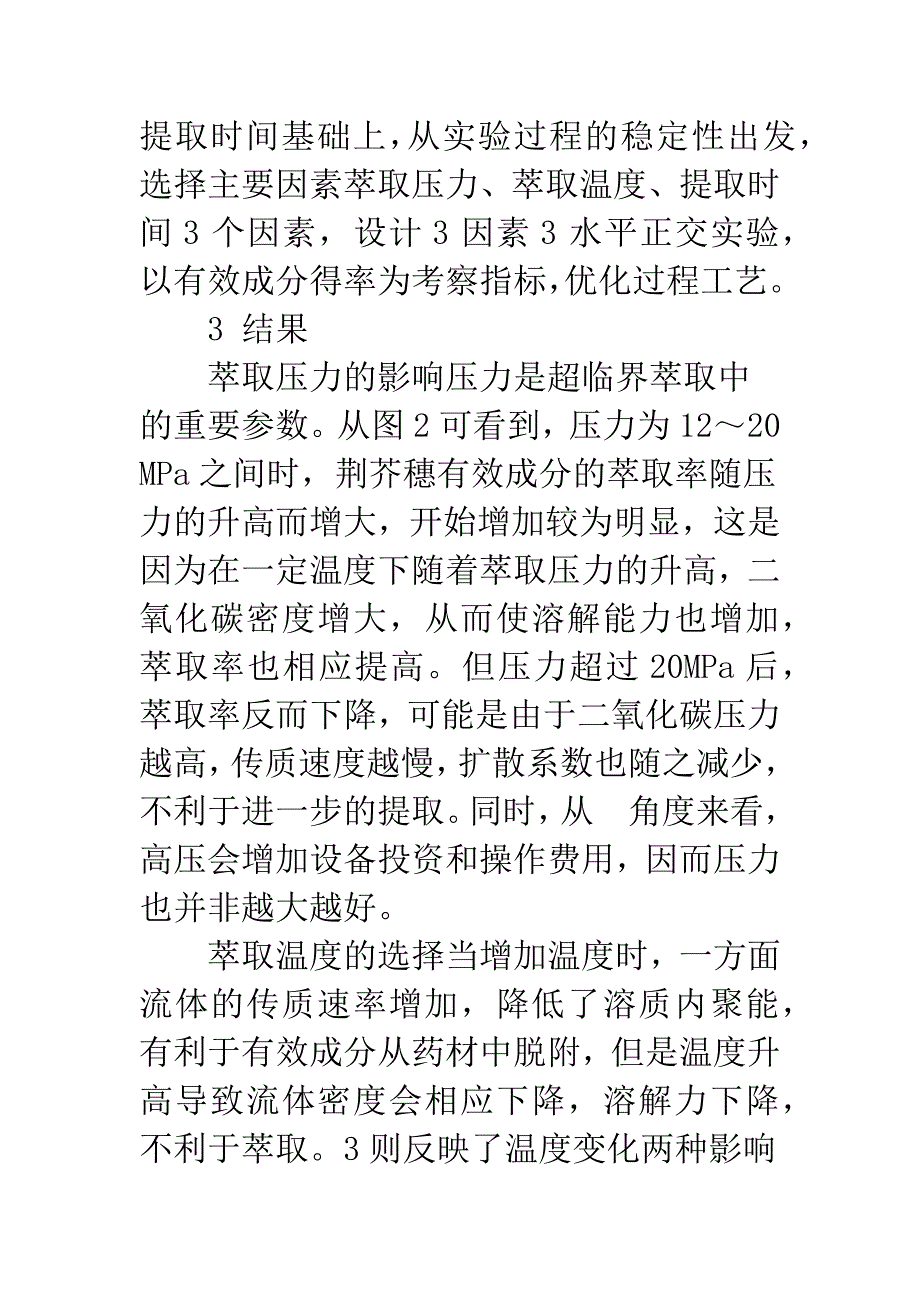 提取时间基础上，从实验过程的稳定性出发，选择主要因素萃取压力、萃取温度、提取时间 3 个因素，设计 3 因素 3 水平正交实验，以有效成分得率为考察指标，优化过程工艺。

3 结果

萃取压力的影响压力是超临界萃取中的重要参数。从图 2 可看到，压力为 12～20 MPa 之间时，荆芥穗有效成分的萃取率随压力的升高而增大，开始增加较为明显，这是因为在一定温度下随着萃取压力的升高，二氧化碳密度增大，从而使溶解能力也增加，萃取率也相应提高。但压力超过 20MPa 后，萃取率反而下降，可能是由于二氧化碳压力越高，传质速度越慢，扩散系数也随之减少，不利于进一步的提取。同时，从　角度来看，高压会增加设备投资和操作费用，因而压力也并非越大越好。

萃取温度的选择当增加温度时，一方面流体的传质速率增加，降低了溶质内聚能，有利于有效成分从药材中脱附，但是温度升高导致流体密度会相应下降，溶解力下降，不利于萃取。3 则反映了温度变化两种影响